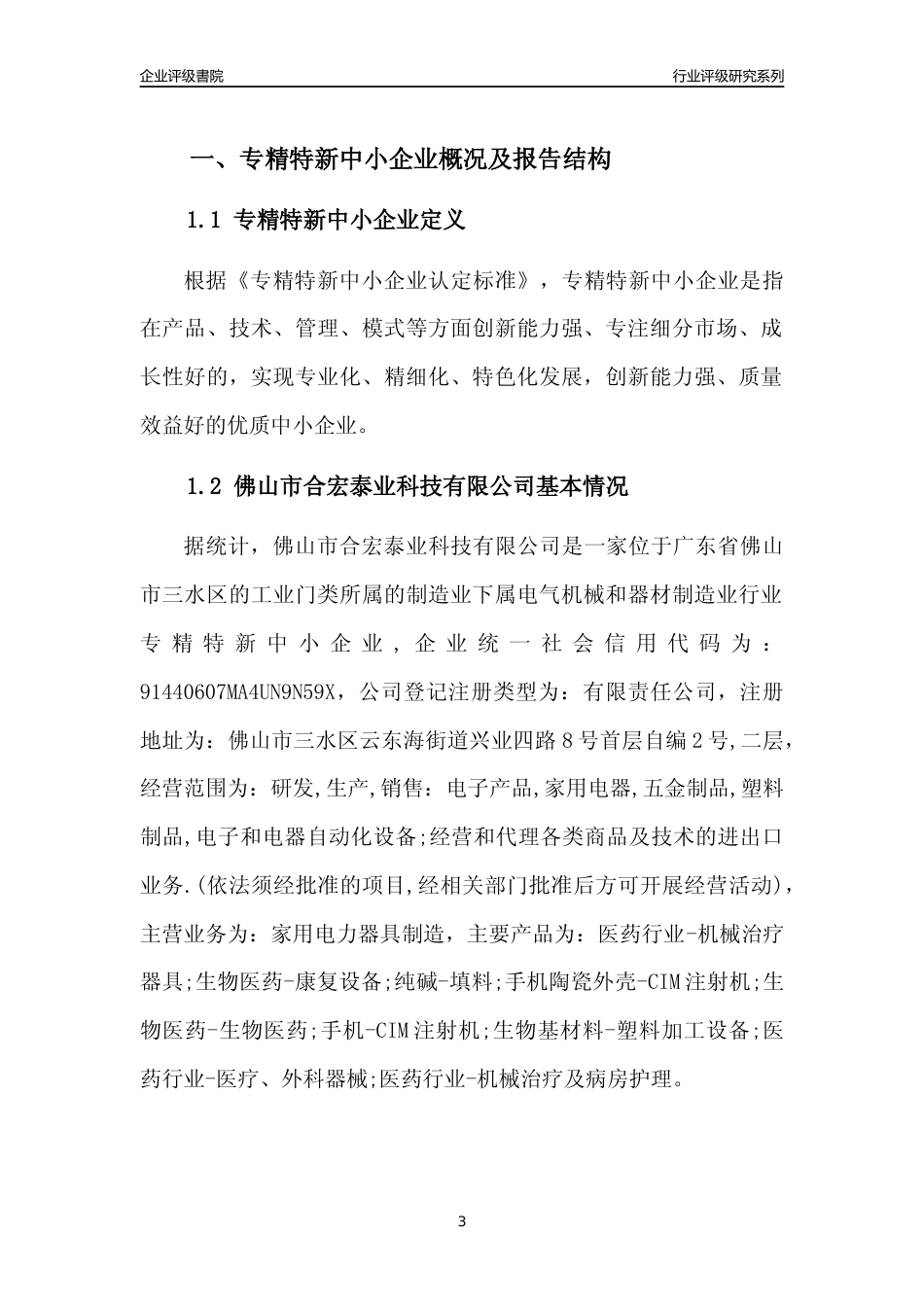 企业评级書院

行业评级研究系列

一、专精特新中小企业概况及报告结构

1.1 专精特新中小企业定义

根据《专精特新中小企业认定标准》，专精特新中小企业是指在产品、技术、管理、模式等方面创新能力强、专注细分市场、成长性好的，实现专业化、精细化、特色化发展，创新能力强、质量效益好的优质中小企业。

1.2 佛山市合宏泰业科技有限公司基本情况

据统计，佛山市合宏泰业科技有限公司是一家位于广东省佛山市三水区的工业门类所属的制造业下属电气机械和器材制造业行业专精特新中小企业，企业统一社会信用代码为：91440607MA4UN9N59X，公司登记注册类型为：有限责任公司，注册地址为：佛山市三水区云东海街道兴业四路8号首层自编2号,二层，经营范围为：研发,生产,销售：电子产品,家用电器,五金制品,塑料制品,电子和电器自动化设备;经营和代理各类商品及技术的进出口业务.(依法须经批准的项目,经相关部门批准后方可开展经营活动)，主营业务为：家用电力器具制造，主要产品为：医药行业-机械治疗器具;生物医药-康复设备;纯碱-填料;手机陶瓷外壳-CIM注射机;生物医药-生物医药;手机-CIM注射机;生物基材料-塑料加工设备;医药行业-医疗、外科器械;医药行业-机械治疗及病房护理。

3